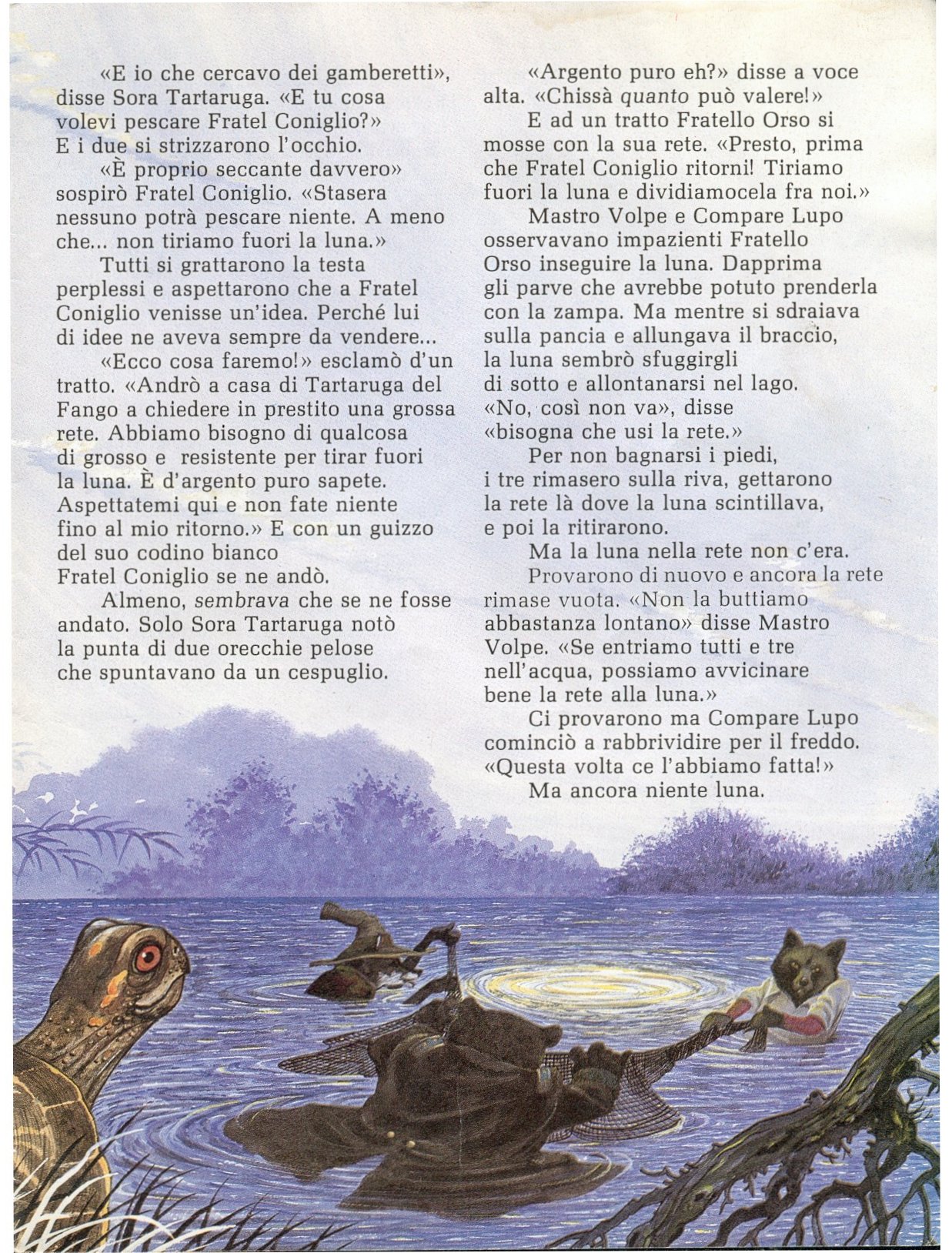 «E io che cercavo dei gamberetti», disse Sora Tartaruga. «E tu cosa volevi pescare Fratel Coniglio?» E i due si strizzarono l'occhio.

«È proprio seccante davvero» sospirò Fratel Coniglio. «Stasera nessuno potrà pescare niente. A meno che... non tiriamo fuori la luna.»

Tutti si grattarono la testa perplessi e aspettarono che a Fratel Coniglio venisse un'idea. Perché lui di idee ne aveva sempre da vendere...

«Ecco cosa faremo!» esclamò d'un tratto. «Andrò a casa di Tartaruga del Fango a chiedere in prestito una grossa rete. Abbiamo bisogno di qualcosa di grosso e resistente per tirar fuori la luna. È d'argento puro sapete. Aspettatemi qui e non fate niente fino al mio ritorno.» E con un guizzo del suo codino bianco Fratel Coniglio se ne andò.

Almeno, sembrava che se ne fosse andato. Solo Sora Tartaruga notò la punta di due orecchie pelose che spuntavano da un cespuglio.

«Argento puro eh?» disse a voce alta. «Chissà quanto può valere!»

E ad un tratto Fratello Orso si mosse con la sua rete. «Presto, prima che Fratel Coniglio ritorni! Tiriamo fuori la luna e dividiamocela fra noi.»

Mastro Volpe e Compare Lupo osservavano impazienti Fratello Orso inseguire la luna. Dapprima gli parve che avrebbe potuto prenderla con la zampa. Ma mentre si sdraiava sulla pancia e allungava il braccio, la luna sembrò sfuggirgli di sotto e allontanarsi nel lago. «No, così non va», disse «bisogna che usi la rete.»

Per non bagnarsi i piedi, i tre rimasero sulla riva, gettarono la rete là dove la luna scintillava, e poi la ritirarono.

Ma la luna nella rete non c'era.

Provarono di nuovo e ancora la rete rimase vuota. «Non la buttiamo abbastanza lontano» disse Mastro Volpe. «Se entriamo tutti e tre nell'acqua, possiamo avvicinare bene la rete alla luna.»

Ci provarono ma Compare Lupo cominciò a rabbrividire per il freddo. «Questa volta ce l'abbiamo fatta!»

Ma ancora niente luna.